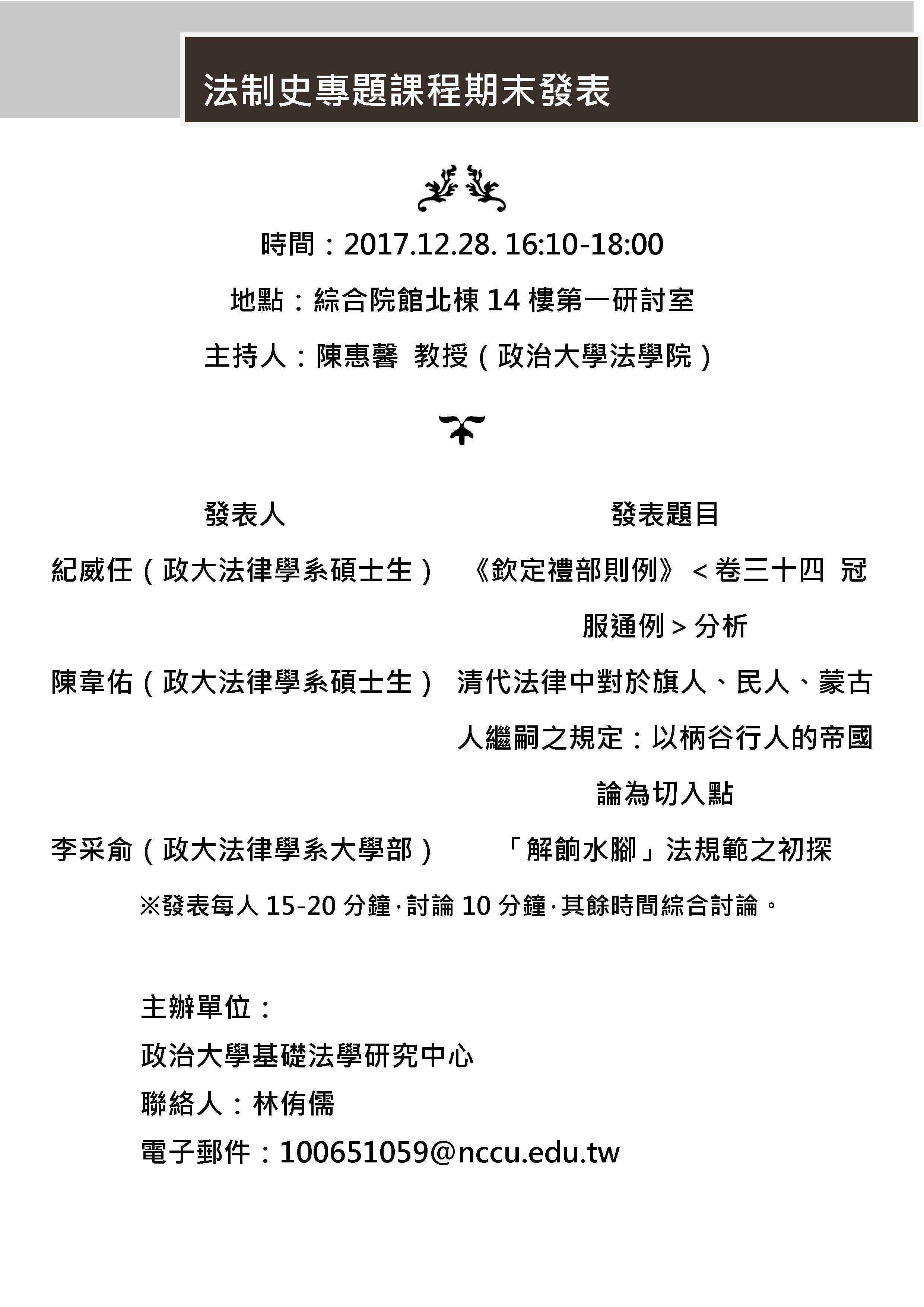 法制史專題課程期末發表

時間：2017.12.28. 16:10-18:00

地點：綜合院館北棟 14 樓第一研討室

主持人：陳惠馨 教授（政治大學法學院）

| 發表人 | 發表題目 |
|---|---|
| 紀威任（政大法律學系碩士生） | 《欽定禮部則例》<卷三十四 冠服通例>分析 |
| 陳韋佑（政大法律學系碩士生） | 清代法律中對於旗人、民人、蒙古人繼嗣之規定：以柄谷行人的帝國論為切入點 |
| 李采俞（政大法律學系大學部） | 「解餉水腳」法規範之初探 |

※發表每人 15-20 分鐘，討論 10 分鐘，其餘時間綜合討論。

主辦單位：
政治大學基礎法學研究中心
聯絡人：林侑儒
電子郵件：100651059@nccu.edu.tw